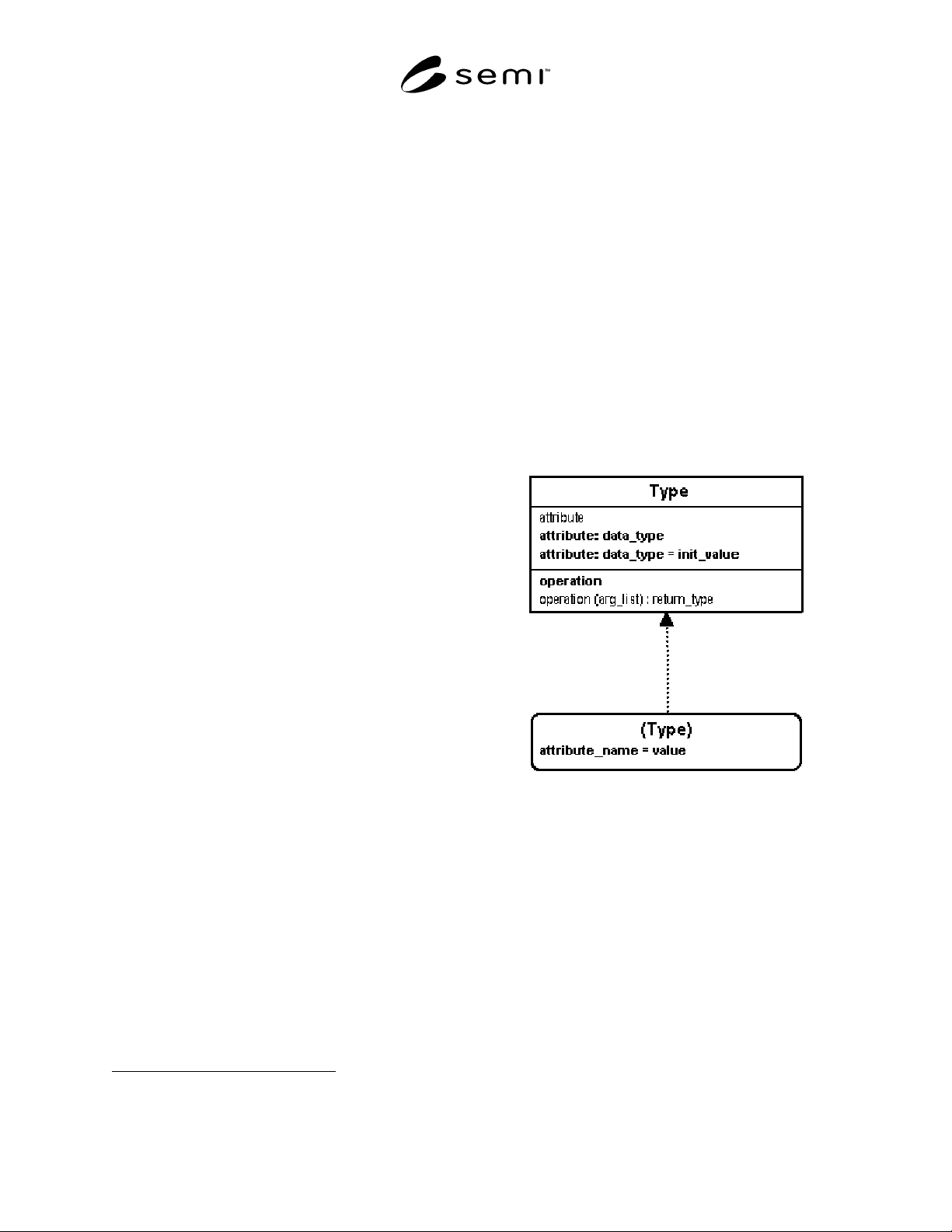 semi™

Type

attribute
attribute: data_type
attribute: data_type = init_value

operation
operation (arg_list) : return_type

(Type)
attribute_name = value